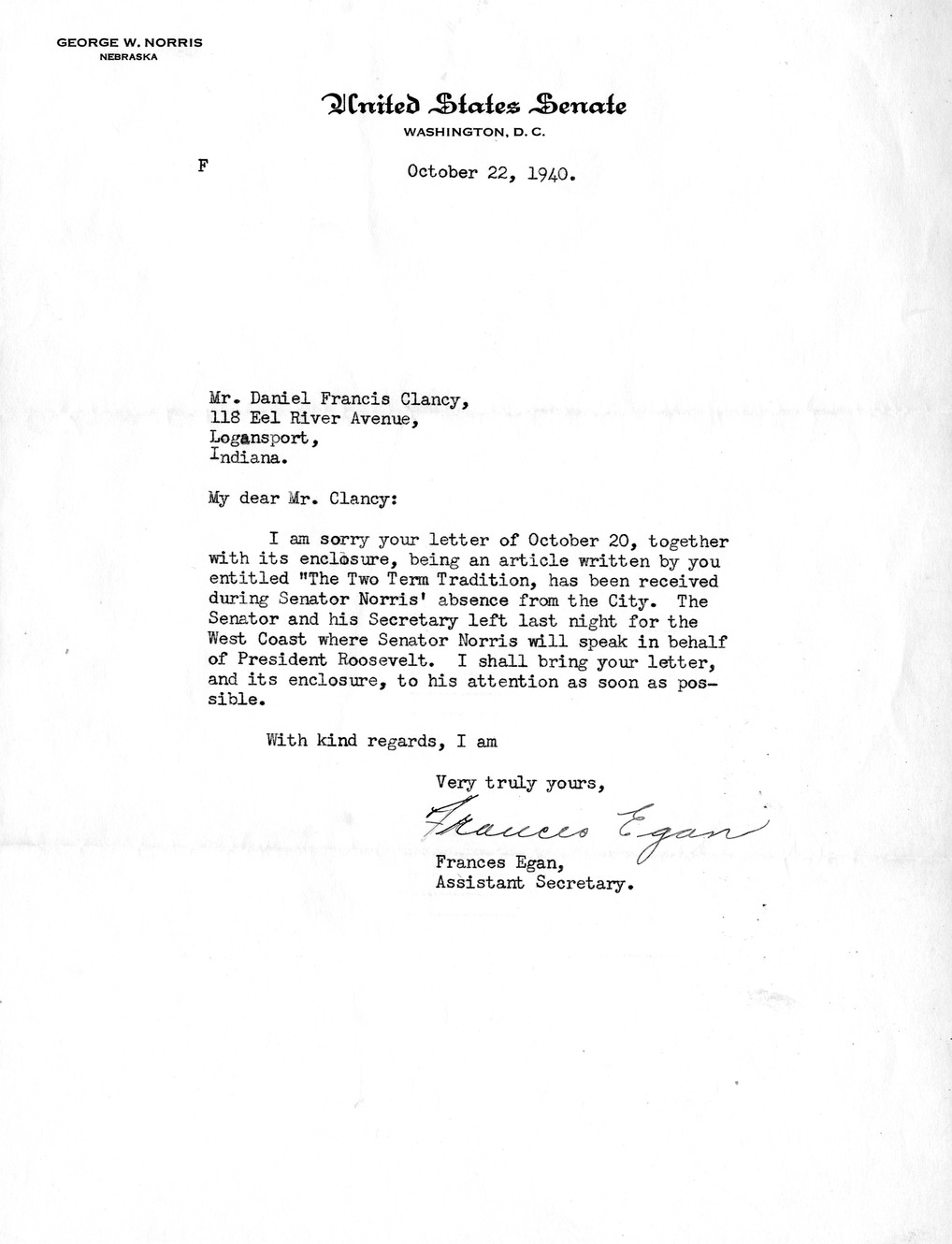 GEORGE W. NORRIS
NEBRASKA

United States Senate
WASHINGTON, D. C.

F

October 22, 1940.

Mr. Daniel Francis Clancy,
118 Eel River Avenue,
Logansport,
Indiana.

My dear Mr. Clancy:

I am sorry your letter of October 20, together with its enclosure, being an article written by you entitled "The Two Term Tradition, has been received during Senator Norris' absence from the City. The Senator and his Secretary left last night for the West Coast where Senator Norris will speak in behalf of President Roosevelt. I shall bring your letter, and its enclosure, to his attention as soon as possible.

With kind regards, I am

Very truly yours,

Frances Egan

Frances Egan,
Assistant Secretary.